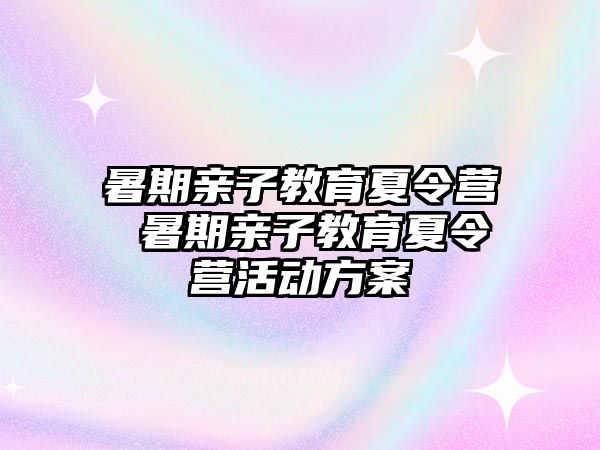 暑期亲子教育夏令营 暑期亲子教育夏令营活动方案